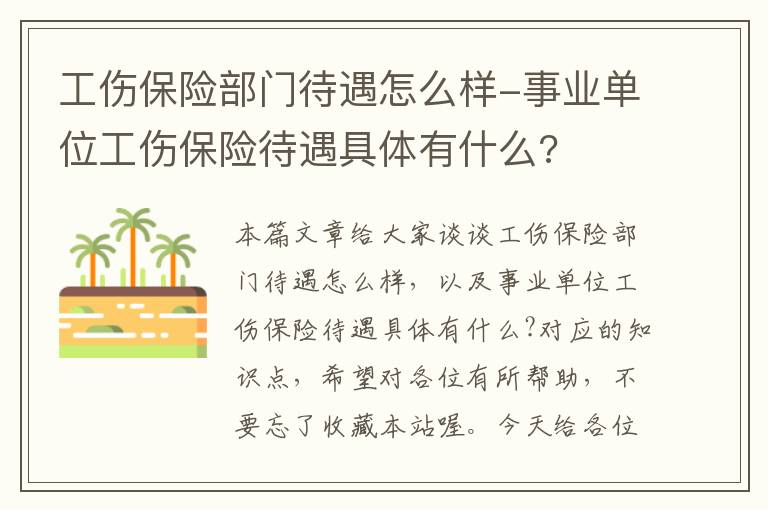 工伤保险部门待遇怎么样-事业单位工伤保险待遇具体有什么?

本篇文章给大家谈谈工伤保险部门待遇怎么样，以及事业单位工伤保险待遇具体有什么?对应的知识点，希望对各位有所帮助，不要忘了收藏本站喔。今天给各位